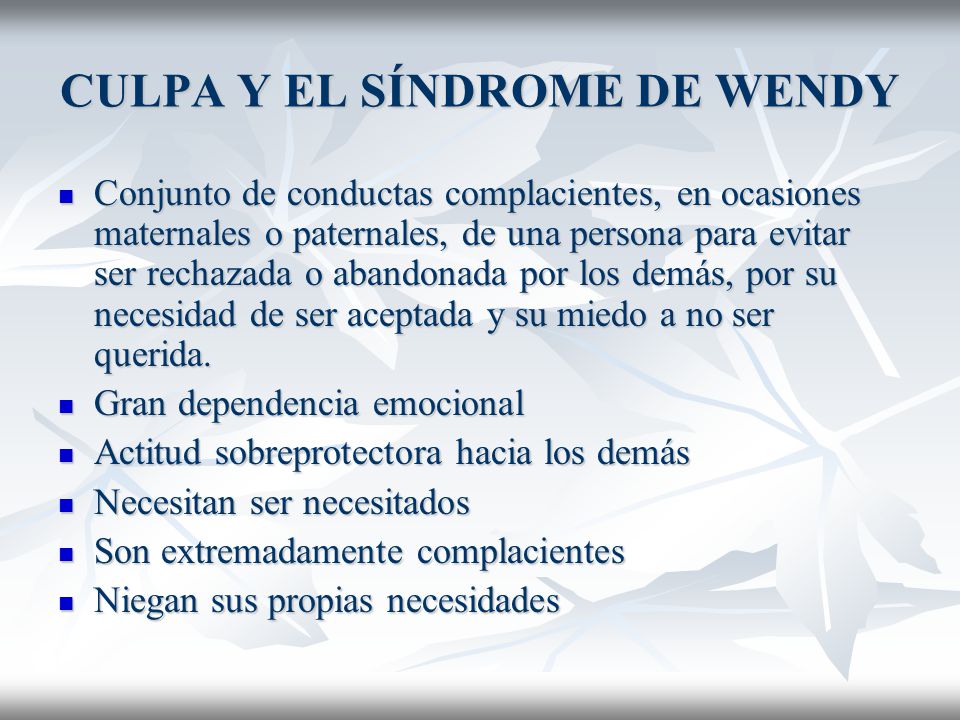 CULPA Y EL SÍNDROME DE WENDY

- Conjunto de conductas complacientes, en ocasiones maternales o paternales, de una persona para evitar ser rechazada o abandonada por los demás, por su necesidad de ser aceptada y su miedo a no ser querida.
- Gran dependencia emocional
- Actitud sobreprotectora hacia los demás
- Necesitan ser necesitados
- Son extremadamente complacientes
- Niegan sus propias necesidades